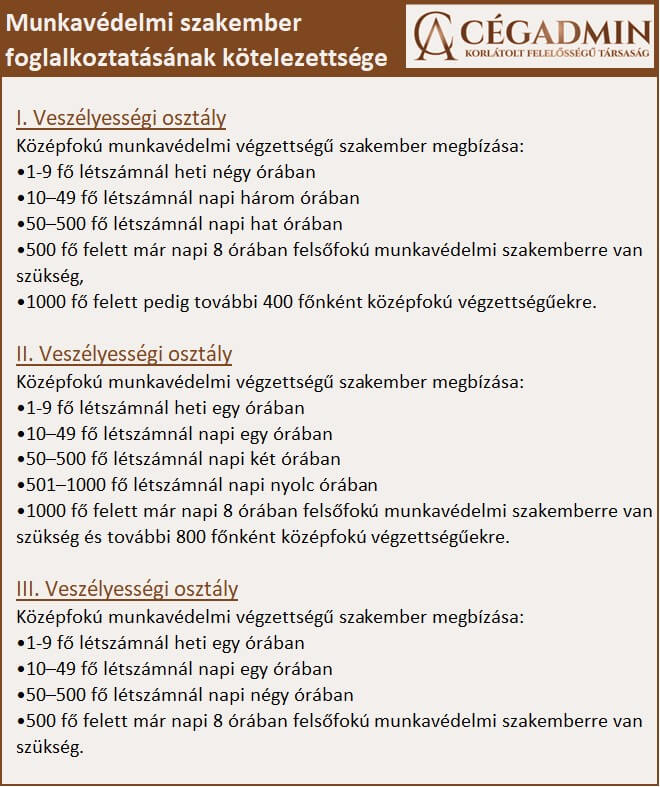 Munkavédelmi szakember foglalkoztatásának kötelezettsége

CÉGADMIN
KORLÁTOLT FELELŐSSÉGŰ TÁRSASÁG

I. Veszélyességi osztály
Középfokú munkavédelmi végzettségű szakember megbízása:
• 1-9 fő létszámnál heti négy órában
• 10–49 fő létszámnál napi három órában
• 50–500 fő létszámnál napi hat órában
• 500 fő felett már napi 8 órában felsőfokú munkavédelmi szakemberre van szükség,
• 1000 fő felett pedig további 400 főnként középfokú végzettségűekre.

II. Veszélyességi osztály
Középfokú munkavédelmi végzettségű szakember megbízása:
• 1-9 fő létszámnál heti egy órában
• 10–49 fő létszámnál napi egy órában
• 50–500 fő létszámnál napi két órában
• 501–1000 fő létszámnál napi nyolc órában
• 1000 fő felett már napi 8 órában felsőfokú munkavédelmi szakemberre van szükség és további 800 főnként középfokú végzettségűekre.

III. Veszélyességi osztály
Középfokú munkavédelmi végzettségű szakember megbízása:
• 1-9 fő létszámnál heti egy órában
• 10–49 fő létszámnál napi egy órában
• 50–500 fő létszámnál napi négy órában
• 500 fő felett már napi 8 órában felsőfokú munkavédelmi szakemberre van szükség.